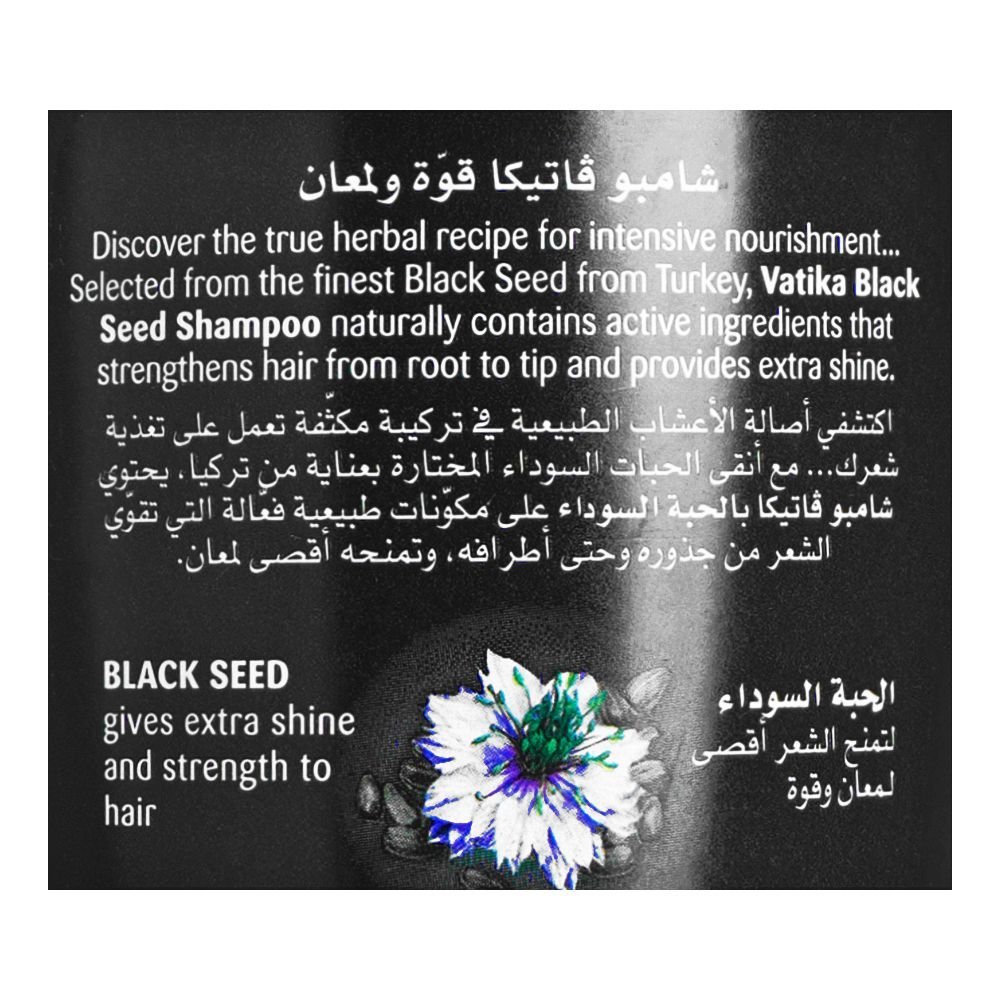 شامبو ڤاتيكا قوّة ولمعان

Discover the true herbal recipe for intensive nourishment... Selected from the finest Black Seed from Turkey, Vatika Black Seed Shampoo naturally contains active ingredients that strengthens hair from root to tip and provides extra shine.

اكتشفي أصالة الأعشاب الطبيعية في تركيبة مكثّفة تعمل على تغذية شعرك... مع أنقى الحبات السوداء المختارة بعناية من تركيا. يحتوي شامبو ڤاتيكا بالحبة السوداء على مكوّنات طبيعية فعّالة التي تقوّي الشعر من جذوره وحتى أطرافه، وتمنحه أقصى لمعان.

BLACK SEED
gives extra shine and strength to hair

الحبة السوداء
لتمنح الشعر أقصى لمعان وقوة